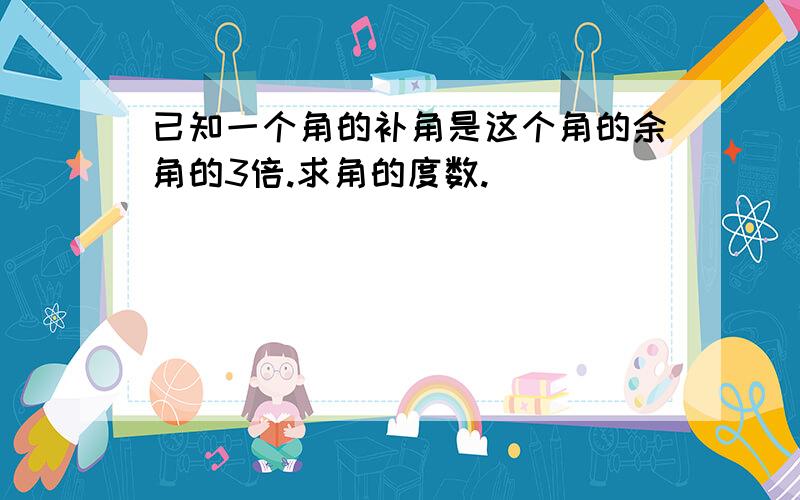 已知一个角的补角是这个角的余角的3倍.求角的度数.